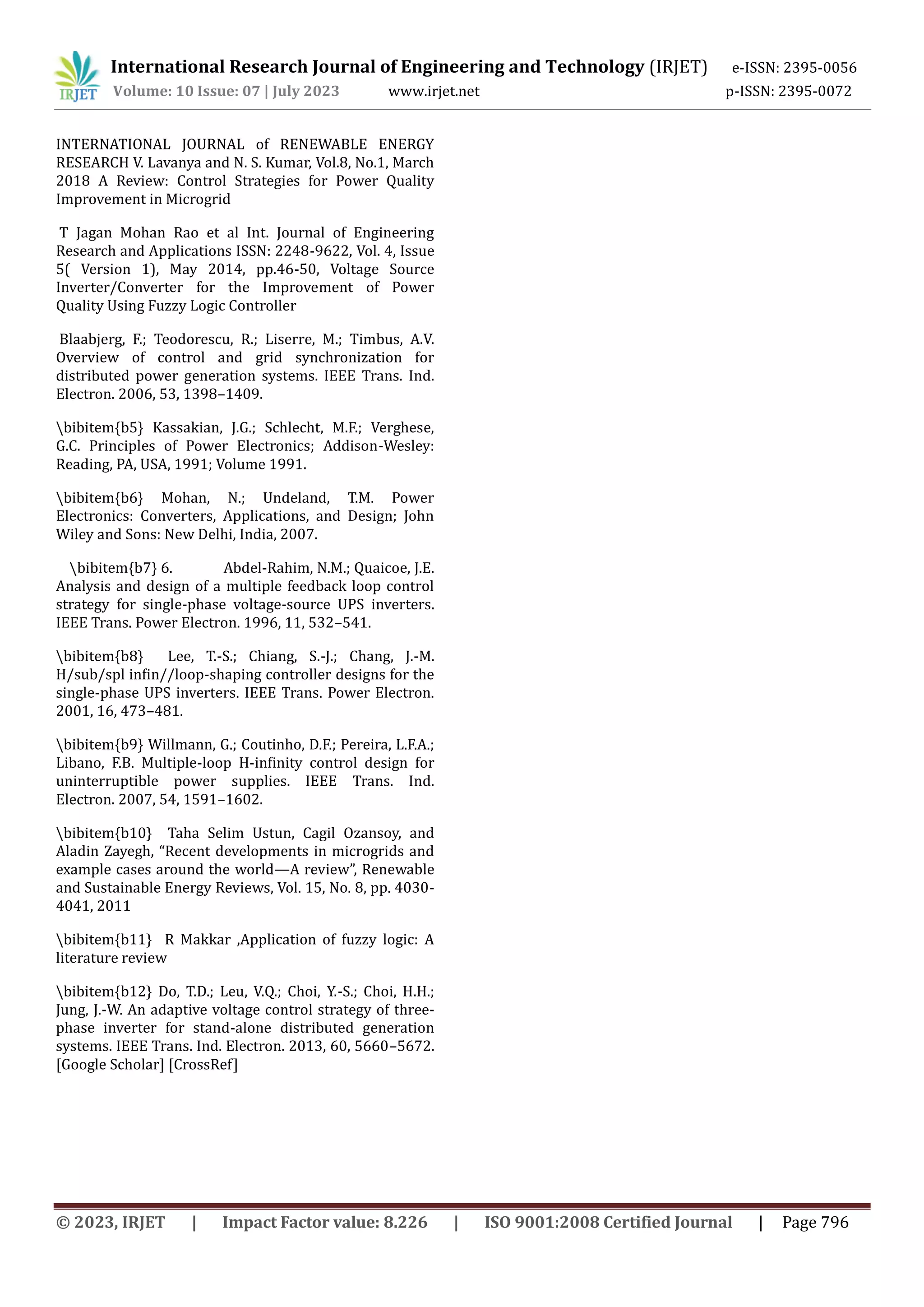 IRJET International Research Journal of Engineering and Technology (IRJET) e-ISSN: 2395-0056
Volume: 10 Issue: 07 | July 2023 www.irjet.net p-ISSN: 2395-0072

INTERNATIONAL JOURNAL of RENEWABLE ENERGY RESEARCH V. Lavanya and N. S. Kumar, Vol.8, No.1, March 2018 A Review: Control Strategies for Power Quality Improvement in Microgrid

T Jagan Mohan Rao et al Int. Journal of Engineering Research and Applications ISSN: 2248-9622, Vol. 4, Issue 5( Version 1), May 2014, pp.46-50, Voltage Source Inverter/Converter for the Improvement of Power Quality Using Fuzzy Logic Controller

Blaabjerg, F.; Teodorescu, R.; Liserre, M.; Timbus, A.V. Overview of control and grid synchronization for distributed power generation systems. IEEE Trans. Ind. Electron. 2006, 53, 1398–1409.

\bibitem{b5} Kassakian, J.G.; Schlecht, M.F.; Verghese, G.C. Principles of Power Electronics; Addison-Wesley: Reading, PA, USA, 1991; Volume 1991.

\bibitem{b6} Mohan, N.; Undeland, T.M. Power Electronics: Converters, Applications, and Design; John Wiley and Sons: New Delhi, India, 2007.

\bibitem{b7} 6. Abdel-Rahim, N.M.; Quaicoe, J.E. Analysis and design of a multiple feedback loop control strategy for single-phase voltage-source UPS inverters. IEEE Trans. Power Electron. 1996, 11, 532–541.

\bibitem{b8} Lee, T.-S.; Chiang, S.-J.; Chang, J.-M. H/sub/spl infin//loop-shaping controller designs for the single-phase UPS inverters. IEEE Trans. Power Electron. 2001, 16, 473–481.

\bibitem{b9} Willmann, G.; Coutinho, D.F.; Pereira, L.F.A.; Libano, F.B. Multiple-loop H-infinity control design for uninterruptible power supplies. IEEE Trans. Ind. Electron. 2007, 54, 1591–1602.

\bibitem{b10} Taha Selim Ustun, Cagil Ozansoy, and Aladin Zayegh, “Recent developments in microgrids and example cases around the world—A review”, Renewable and Sustainable Energy Reviews, Vol. 15, No. 8, pp. 4030-4041, 2011

\bibitem{b11} R Makkar ,Application of fuzzy logic: A literature review

\bibitem{b12} Do, T.D.; Leu, V.Q.; Choi, Y.-S.; Choi, H.H.; Jung, J.-W. An adaptive voltage control strategy of three-phase inverter for stand-alone distributed generation systems. IEEE Trans. Ind. Electron. 2013, 60, 5660–5672. [Google Scholar] [CrossRef]

© 2023, IRJET | Impact Factor value: 8.226 | ISO 9001:2008 Certified Journal | Page 796